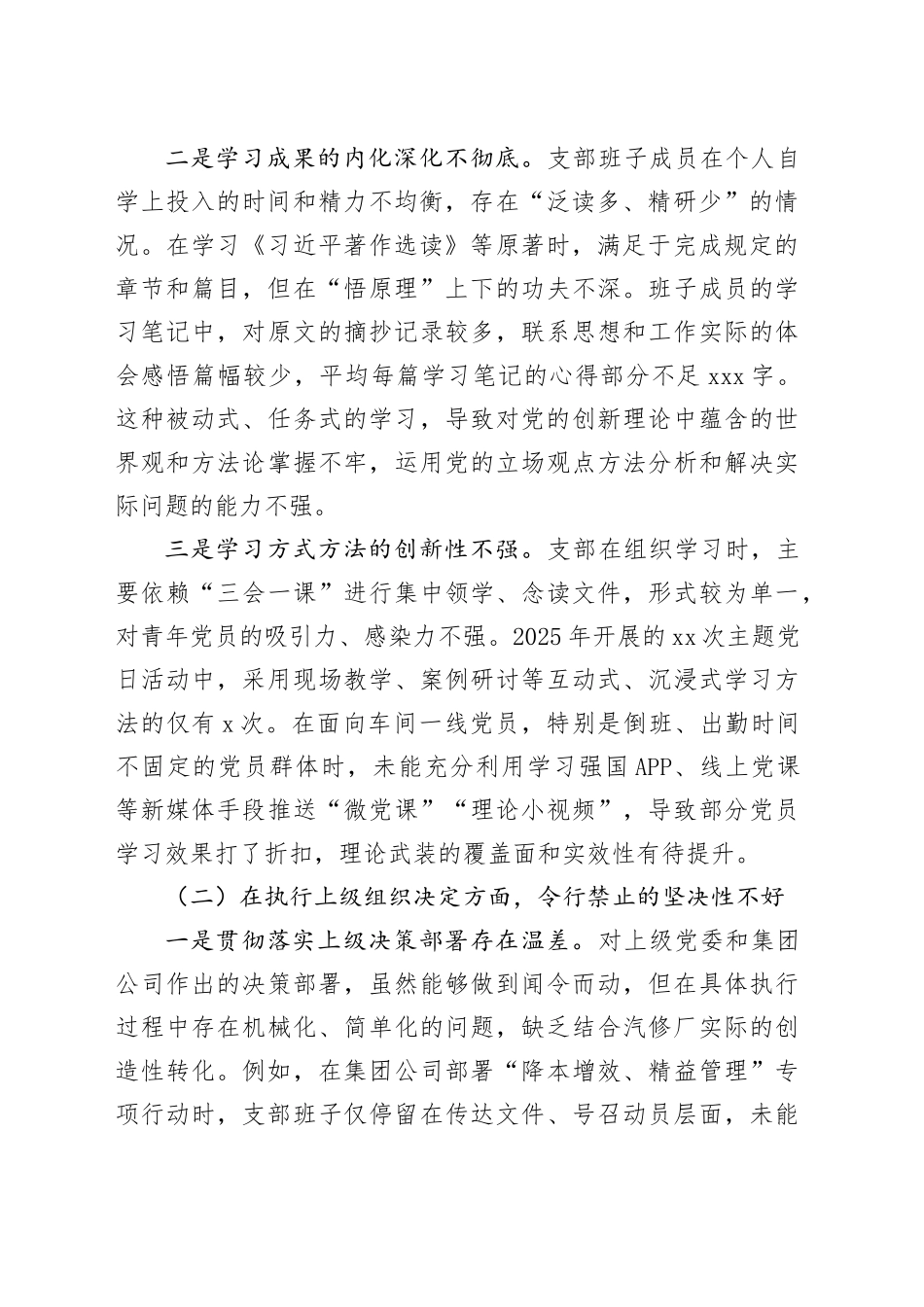 二是学习成果的内化深化不彻底。支部班子成员在个人自学上投入的时间和精力不均衡，存在“泛读多、精研少”的情况。在学习《习近平著作选读》等原著时，满足于完成规定的章节和篇目，但在“悟原理”上下的功夫不深。班子成员的学习笔记中，对原文的摘抄记录较多，联系思想和工作实际的体会感悟篇幅较少，平均每篇学习笔记的心得部分不足 xxx 字。这种被动式、任务式的学习，导致对党的创新理论中蕴含的世界观和方法论掌握不牢，运用党的立场观点方法分析和解决实际问题的能力不强。

三是学习方式方法的创新性不强。支部在组织学习时，主要依赖“三会一课”进行集中领学、念读文件，形式较为单一，对青年党员的吸引力、感染力不强。2025 年开展的 xx 次主题党日活动中，采用现场教学、案例研讨等互动式、沉浸式学习方法的仅有 x 次。在面向车间一线党员，特别是倒班、出勤时间不固定的党员群体时，未能充分利用学习强国 APP、线上党课等新媒体手段推送“微党课”“理论小视频”，导致部分党员学习效果打了折扣，理论武装的覆盖面和实效性有待提升。

（二）在执行上级组织决定方面，令行禁止的坚决性不好

一是贯彻落实上级决策部署存在温差。对上级党委和集团公司作出的决策部署，虽然能够做到闻令而动，但在具体执行过程中存在机械化、简单化的问题，缺乏结合汽修厂实际的创造性转化。例如，在集团公司部署“降本增效、精益管理”专项行动时，支部班子仅停留在传达文件、号召动员层面，未能